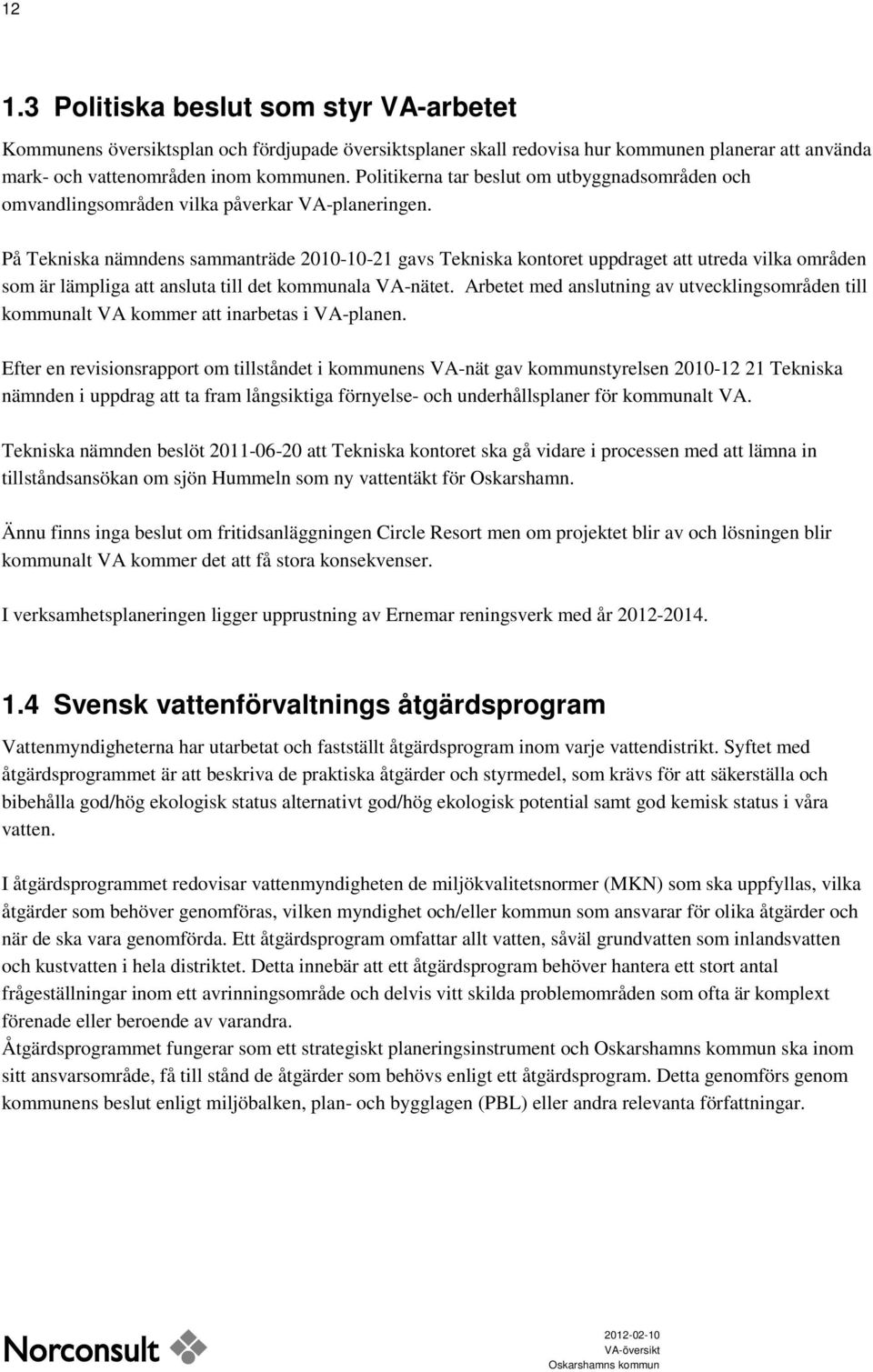 12

1.3 Politiska beslut som styr VA-arbetet

Kommunens översiktsplan och fördjupade översiktsplaner skall redovisa hur kommunen planerar att använda mark- och vattenområden inom kommunen. Politikerna tar beslut om utbyggnadsområden och omvandlingsområden vilka påverkar VA-planeringen.

På Tekniska nämndens sammanträde 2010-10-21 gavs Tekniska kontoret uppdraget att utreda vilka områden som är lämpliga att ansluta till det kommunala VA-nätet. Arbetet med anslutning av utvecklingsområden till kommunalt VA kommer att inarbetas i VA-planen.

Efter en revisionsrapport om tillståndet i kommunens VA-nät gav kommunstyrelsen 2010-12 21 Tekniska nämnden i uppdrag att ta fram långsiktiga förnyelse- och underhållsplaner för kommunalt VA.

Tekniska nämnden beslöt 2011-06-20 att Tekniska kontoret ska gå vidare i processen med att lämna in tillståndsansökan om sjön Hummeln som ny vattentäkt för Oskarshamn.

Ännu finns inga beslut om fritidsanläggningen Circle Resort men om projektet blir av och lösningen blir kommunalt VA kommer det att få stora konsekvenser.

I verksamhetsplaneringen ligger upprustning av Ernemar reningsverk med år 2012-2014.

1.4 Svensk vattenförvaltnings åtgärdsprogram

Vattenmyndigheterna har utarbetat och fastställt åtgärdsprogram inom varje vattendistrikt. Syftet med åtgärdsprogrammet är att beskriva de praktiska åtgärder och styrmedel, som krävs för att säkerställa och bibehålla god/hög ekologisk status alternativt god/hög ekologisk potential samt god kemisk status i våra vatten.

I åtgärdsprogrammet redovisar vattenmyndigheten de miljökvalitetsnormer (MKN) som ska uppfyllas, vilka åtgärder som behöver genomföras, vilken myndighet och/eller kommun som ansvarar för olika åtgärder och när de ska vara genomförda. Ett åtgärdsprogram omfattar allt vatten, såväl grundvatten som inlandsvatten och kustvatten i hela distriktet. Detta innebär att ett åtgärdsprogram behöver hantera ett stort antal frågeställningar inom ett avrinningsområde och delvis vitt skilda problemområden som ofta är komplext förenade eller beroende av varandra.
Åtgärdsprogrammet fungerar som ett strategiskt planeringsinstrument och Oskarshamns kommun ska inom sitt ansvarsområde, få till stånd de åtgärder som behövs enligt ett åtgärdsprogram. Detta genomförs genom kommunens beslut enligt miljöbalken, plan- och bygglagen (PBL) eller andra relevanta författningar.

Norconsult

2012-02-10
VA-översikt
Oskarshamns kommun